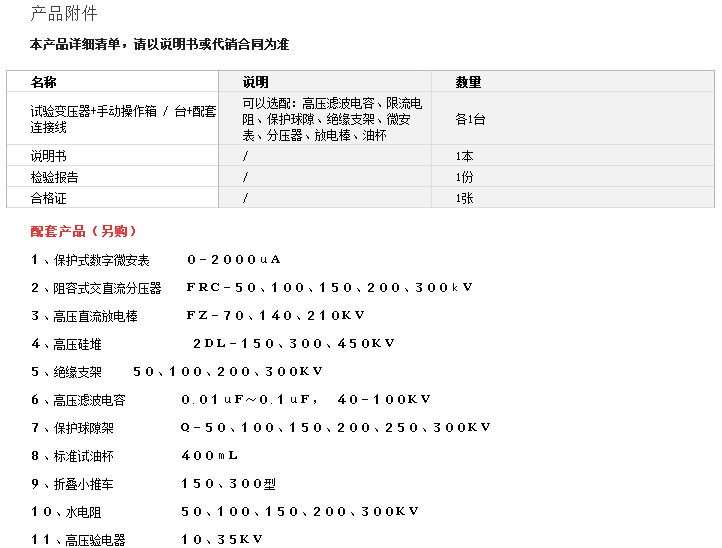 产品附件

本产品详细清单，请以说明书或代销合同为准

| 名称 | 说明 | 数量 |
|---|---|---|
| 试验变压器+手动操作箱 / 台+配套连接线 | 可以选配：高压滤波电容、限流电阻、保护球隙、绝缘支架、微安表、分压器、放电棒、油杯 | 各1台 |
| 说明书 | / | 1本 |
| 检验报告 | / | 1份 |
| 合格证 | / | 1张 |

配套产品（另购）

1、保护式数字微安表 0-2000uA

2、阻容式交直流分压器 FRC-50、100、150、200、300kV

3、高压直流放电棒 FZ-70、140、210KV

4、高压硅堆 2DL-150、300、450KV

5、绝缘支架 50、100、200、300KV

6、高压滤波电容 0.01uF~0.1uF， 40-100KV

7、保护球隙架 Q-50、100、150、200、250、300KV

8、标准试油杯 400mL

9、折叠小推车 150、300型

10、水电阻 50、100、150、200、300KV

11、高压验电器 10、35KV